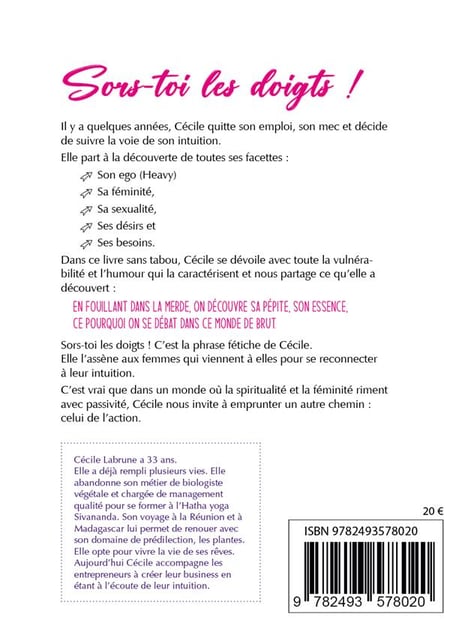 Sors-toi les doigts !

Il y a quelques années, Cécile quitte son emploi, son mec et décide de suivre la voie de son intuition.

Elle part à la découverte de toutes ses facettes :

Son ego (Heavy)
Sa féminité,
Sa sexualité,
Ses désirs et
Ses besoins.

Dans ce livre sans tabou, Cécile se dévoile avec toute la vulnérabilité et l'humour qui la caractérisent et nous partage ce qu'elle a découvert :

EN FOUILLANT DANS LA MERDE, ON DÉCOUVRE SA PÉPITE, SON ESSENCE, CE POURQUOI ON SE DÉBAT DANS CE MONDE DE BRUT

Sors-toi les doigts ! C'est la phrase fétiche de Cécile.
Elle l'assène aux femmes qui viennent à elles pour se reconnecter à leur intuition.

C'est vrai que dans un monde où la spiritualité et la féminité riment avec passivité, Cécile nous invite à emprunter un autre chemin : celui de l'action.

Cécile Labrune a 33 ans.
Elle a déjà rempli plusieurs vies. Elle abandonne son métier de biologiste végétale et chargée de management qualité pour se former à l'Hatha yoga Sivananda. Son voyage à la Réunion et à Madagascar lui permet de renouer avec son domaine de prédilection, les plantes. Elle opte pour vivre la vie de ses rêves. Aujourd'hui Cécile accompagne les entrepreneurs à créer leur business en étant à l'écoute de leur intuition.

20 €

ISBN 9782493578020

9 782493 578020